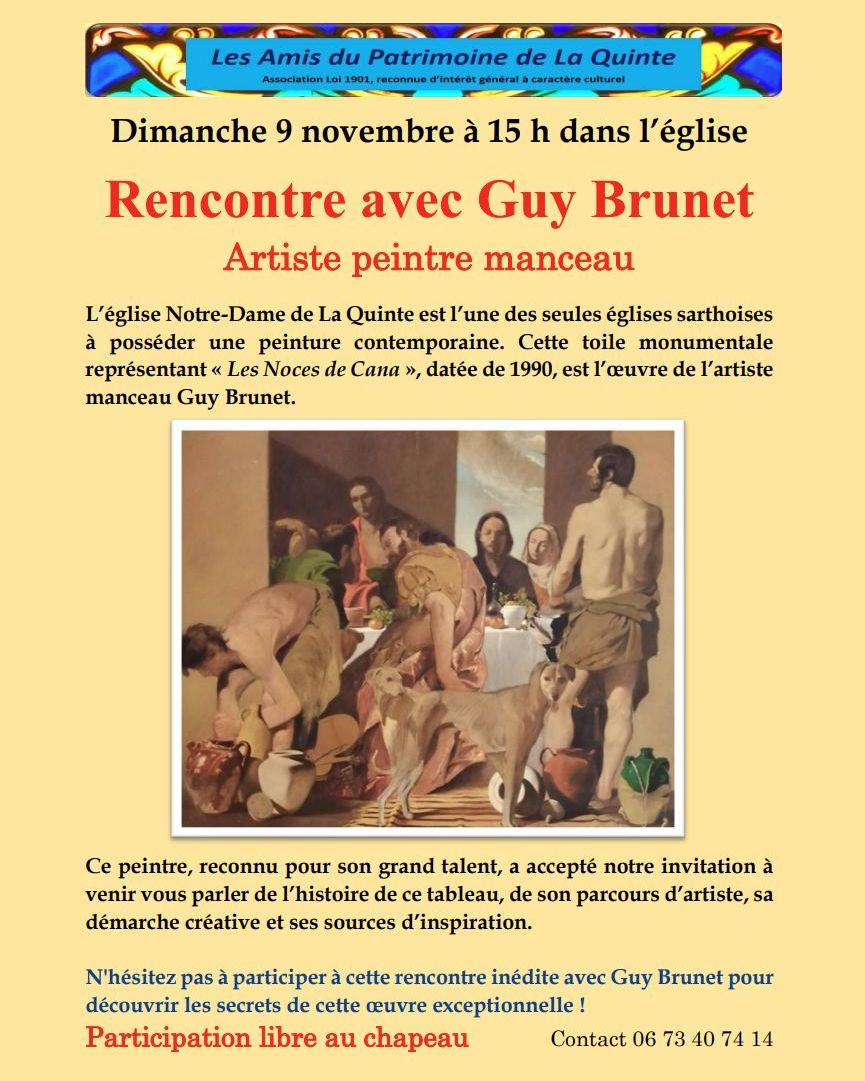 Les Amis du Patrimoine de La Quinte
Association Loi 1901, reconnue d'intérêt général à caractère culturel

Dimanche 9 novembre à 15 h dans l'église

Rencontre avec Guy Brunet
Artiste peintre manceau

L'église Notre-Dame de La Quinte est l'une des seules églises sarthoises à posséder une peinture contemporaine. Cette toile monumentale représentant « Les Noces de Cana », datée de 1990, est l'œuvre de l'artiste manceau Guy Brunet.

Ce peintre, reconnu pour son grand talent, a accepté notre invitation à venir vous parler de l'histoire de ce tableau, de son parcours d'artiste, sa démarche créative et ses sources d'inspiration.

N'hésitez pas à participer à cette rencontre inédite avec Guy Brunet pour découvrir les secrets de cette œuvre exceptionnelle !

Participation libre au chapeau

Contact 06 73 40 74 14